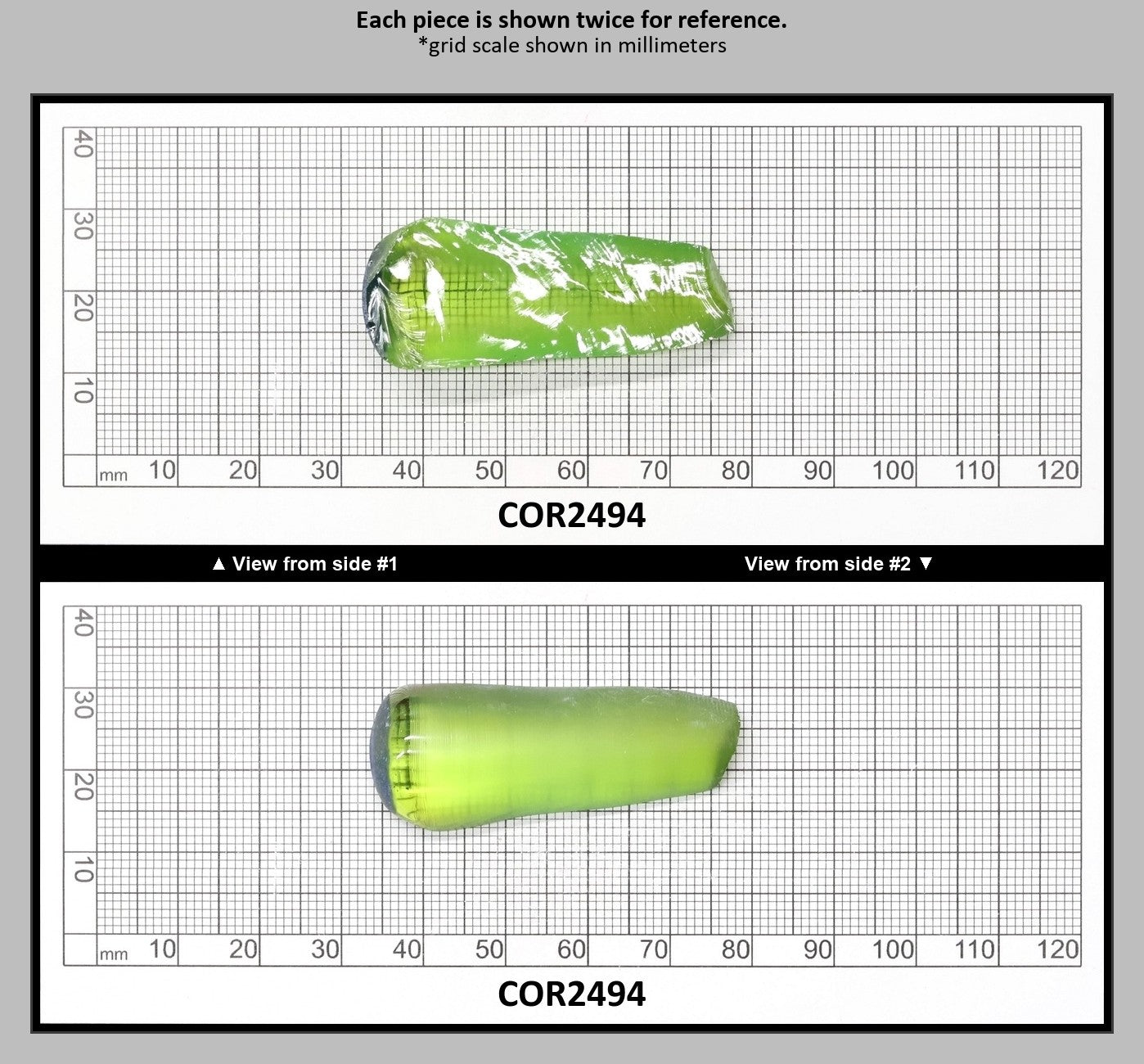 Each piece is shown twice for reference.
*grid scale shown in millimeters

40
30
20
10
mm 10 20 30 40 50 60 70 80 90 100 110 120

COR2494

▲ View from side #1

View from side #2 ▼

40
30
20
10
mm 10 20 30 40 50 60 70 80 90 100 110 120

COR2494